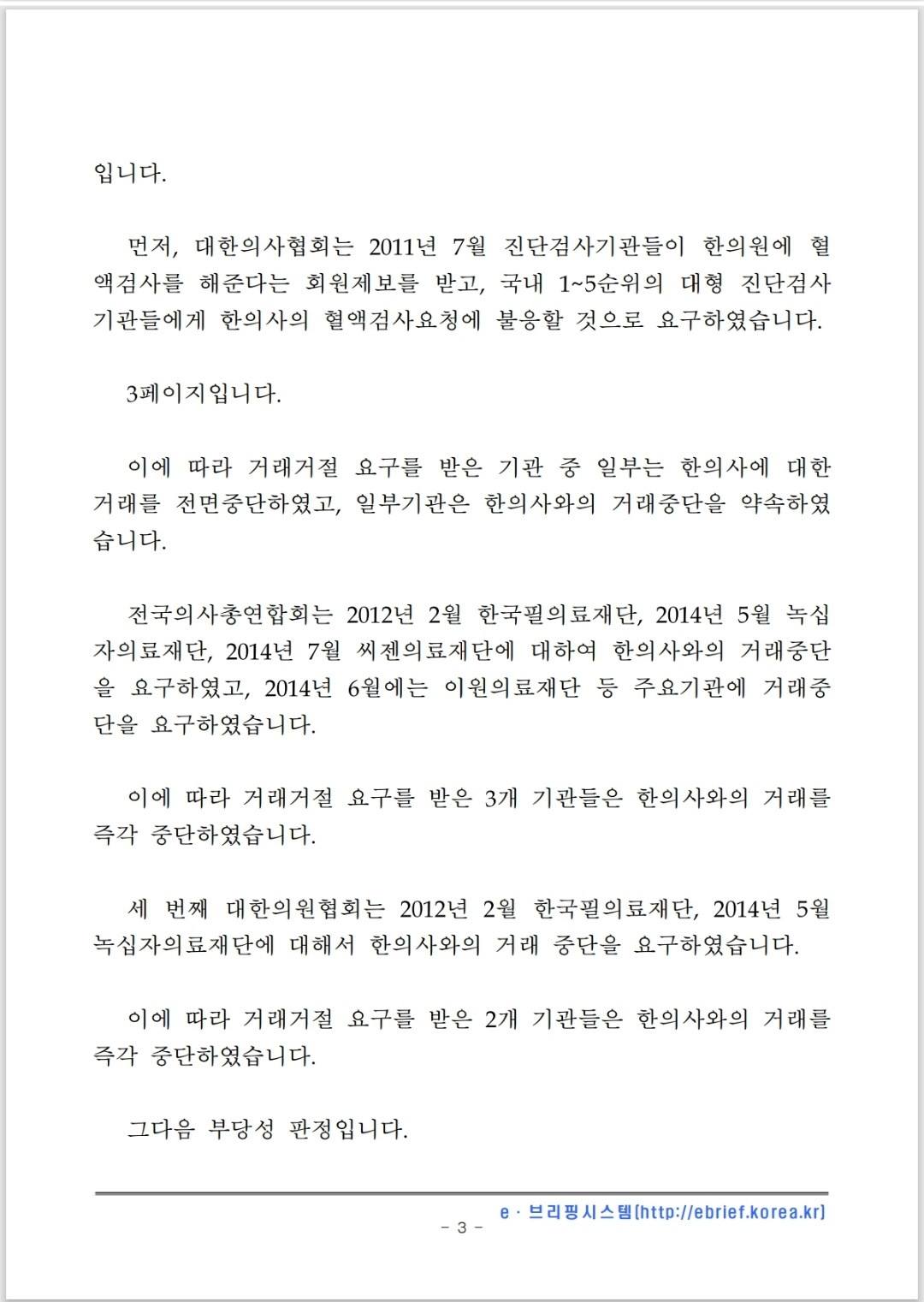 입니다.

먼저, 대한의사협회는 2011년 7월 진단검사기관들이 한의원에 혈액검사를 해준다는 회원제보를 받고, 국내 1~5순위의 대형 진단검사기관들에게 한의사의 혈액검사요청에 불응할 것으로 요구하였습니다.

3페이지입니다.

이에 따라 거래거절 요구를 받은 기관 중 일부는 한의사에 대한 거래를 전면중단하였고, 일부기관은 한의사와의 거래중단을 약속하였습니다.

전국의사총연합회는 2012년 2월 한국필의료재단, 2014년 5월 녹십자의료재단, 2014년 7월 씨젠의료재단에 대하여 한의사와의 거래중단을 요구하였고, 2014년 6월에는 이원의료재단 등 주요기관에 거래중단을 요구하였습니다.

이에 따라 거래거절 요구를 받은 3개 기관들은 한의사와의 거래를 즉각 중단하였습니다.

세 번째 대한의원협회는 2012년 2월 한국필의료재단, 2014년 5월 녹십자의료재단에 대해서 한의사와의 거래 중단을 요구하였습니다.

이에 따라 거래거절 요구를 받은 2개 기관들은 한의사와의 거래를 즉각 중단하였습니다.

그다음 부당성 판정입니다.

e · 브리핑시스템[http://ebrief.korea.kr]

- 3 -